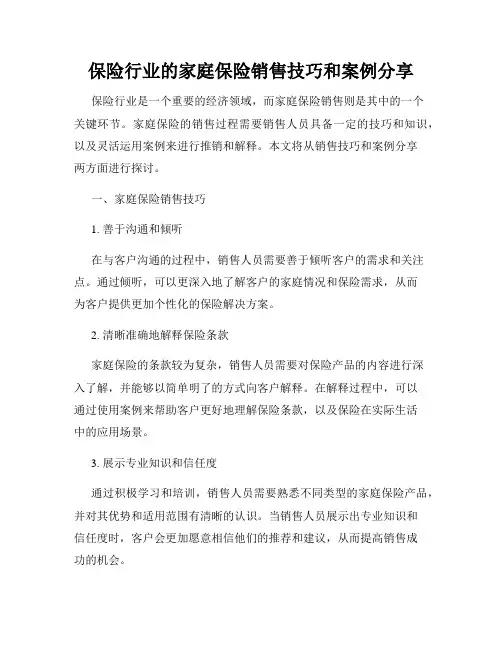 保险行业的家庭保险销售技巧和案例分享

保险行业是一个重要的经济领域，而家庭保险销售则是其中的一个关键环节。家庭保险的销售过程需要销售人员具备一定的技巧和知识，以及灵活运用案例来进行推销和解释。本文将从销售技巧和案例分享两方面进行探讨。

一、家庭保险销售技巧

1. 善于沟通和倾听

在与客户沟通的过程中，销售人员需要善于倾听客户的需求和关注点。通过倾听，可以更深入地了解客户的家庭情况和保险需求，从而为客户提供更加个性化的保险解决方案。

2. 清晰准确地解释保险条款

家庭保险的条款较为复杂，销售人员需要对保险产品的内容进行深入了解，并能够以简单明了的方式向客户解释。在解释过程中，可以通过使用案例来帮助客户更好地理解保险条款，以及保险在实际生活中的应用场景。

3. 展示专业知识和信任度

通过积极学习和培训，销售人员需要熟悉不同类型的家庭保险产品，并对其优势和适用范围有清晰的认识。当销售人员展示出专业知识和信任度时，客户会更加愿意相信他们的推荐和建议，从而提高销售成功的机会。